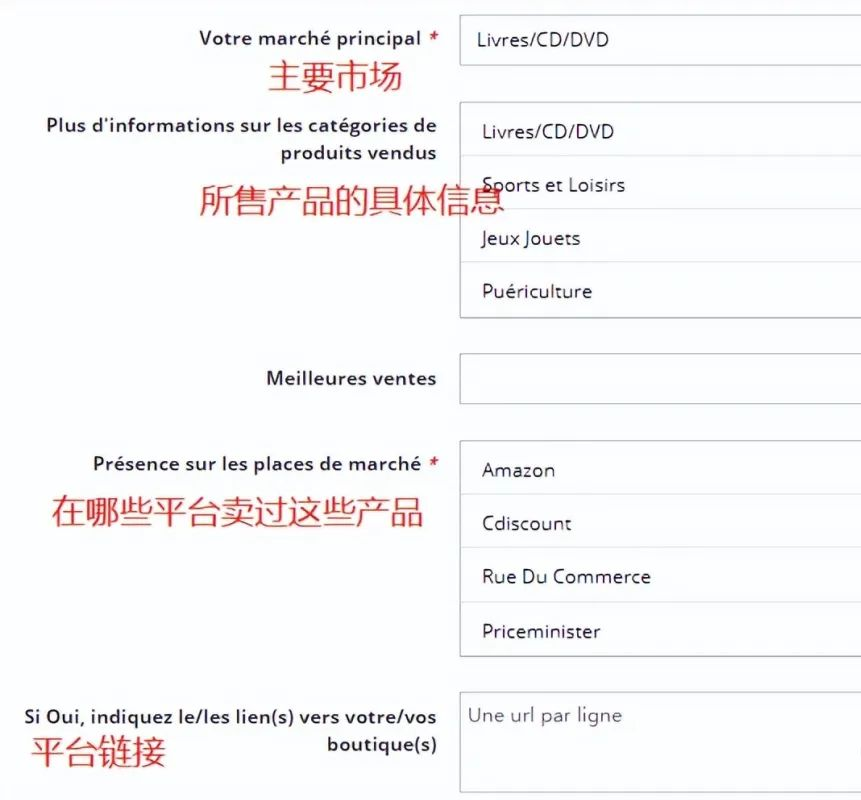 Votre marché principal *

Livres/CD/DVD

主要市场

Plus d'informations sur les catégories de produits vendus

所售产品的具体信息

Livres/CD/DVD

Sports et Loisirs

Jeux Jouets

Puériculture

Meilleures ventes

Présence sur les places de marché *

在哪些平台卖过这些产品

Amazon

Cdiscount

Rue Du Commerce

Priceminister

Si Oui, indiquez le/les lien(s) vers votre/vos boutique(s)

平台链接

Une url par ligne